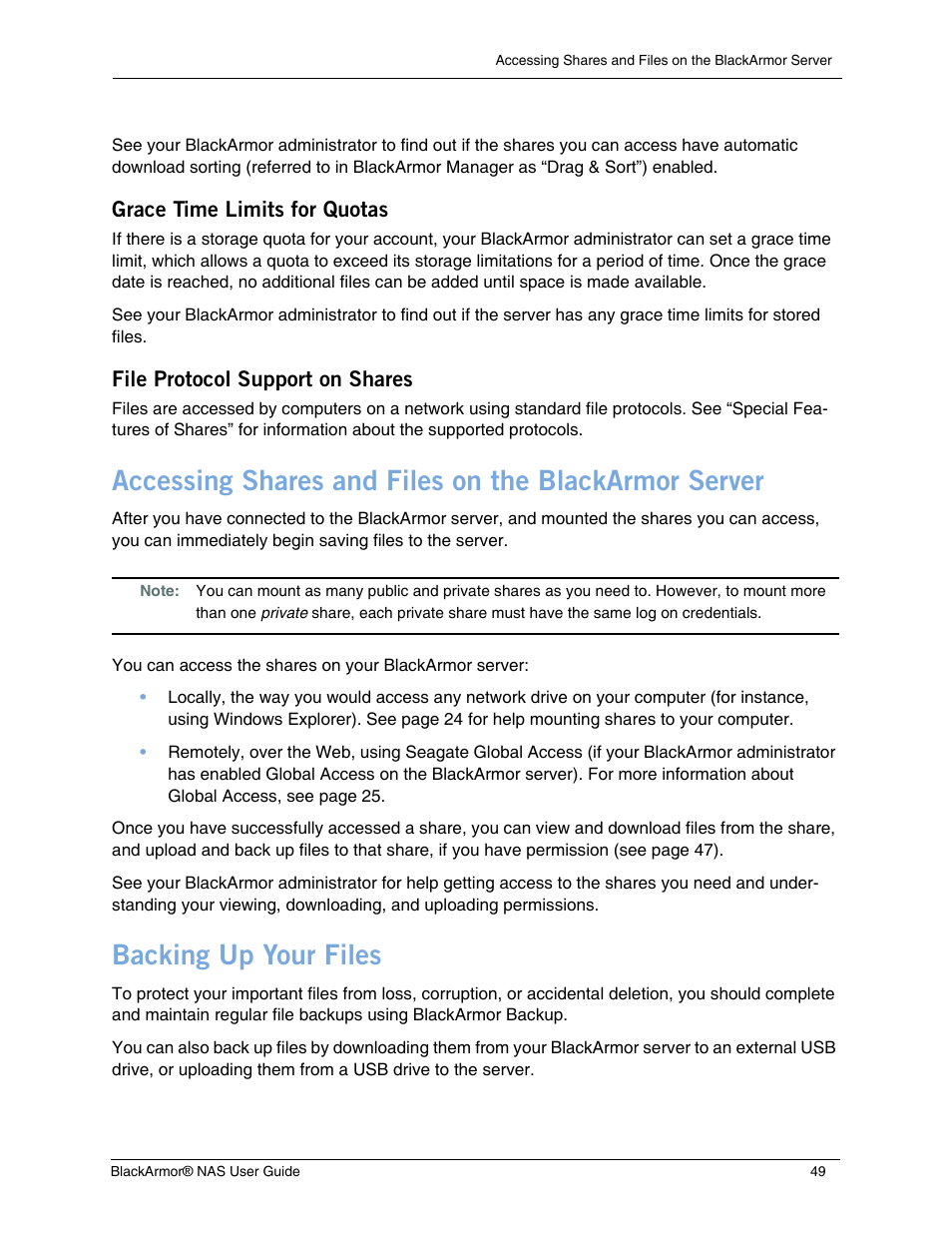 Accessing Shares and Files on the BlackArmor Server

See your BlackArmor administrator to find out if the shares you can access have automatic download sorting (referred to in BlackArmor Manager as “Drag & Sort”) enabled.

Grace Time Limits for Quotas

If there is a storage quota for your account, your BlackArmor administrator can set a grace time limit, which allows a quota to exceed its storage limitations for a period of time. Once the grace date is reached, no additional files can be added until space is made available.

See your BlackArmor administrator to find out if the server has any grace time limits for stored files.

File Protocol Support on Shares

Files are accessed by computers on a network using standard file protocols. See “Special Features of Shares” for information about the supported protocols.

Accessing Shares and Files on the BlackArmor Server

After you have connected to the BlackArmor server, and mounted the shares you can access, you can immediately begin saving files to the server.

Note: You can mount as many public and private shares as you need to. However, to mount more than one private share, each private share must have the same log on credentials.

You can access the shares on your BlackArmor server:

• Locally, the way you would access any network drive on your computer (for instance, using Windows Explorer). See page 24 for help mounting shares to your computer.

• Remotely, over the Web, using Seagate Global Access (if your BlackArmor administrator has enabled Global Access on the BlackArmor server). For more information about Global Access, see page 25.

Once you have successfully accessed a share, you can view and download files from the share, and upload and back up files to that share, if you have permission (see page 47).

See your BlackArmor administrator for help getting access to the shares you need and understanding your viewing, downloading, and uploading permissions.

Backing Up Your Files

To protect your important files from loss, corruption, or accidental deletion, you should complete and maintain regular file backups using BlackArmor Backup.

You can also back up files by downloading them from your BlackArmor server to an external USB drive, or uploading them from a USB drive to the server.

BlackArmor® NAS User Guide 49